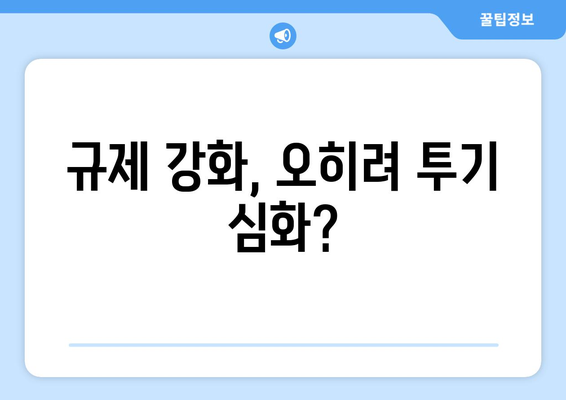 꿀팁정보

규제 강화, 오히려 투기 심화?